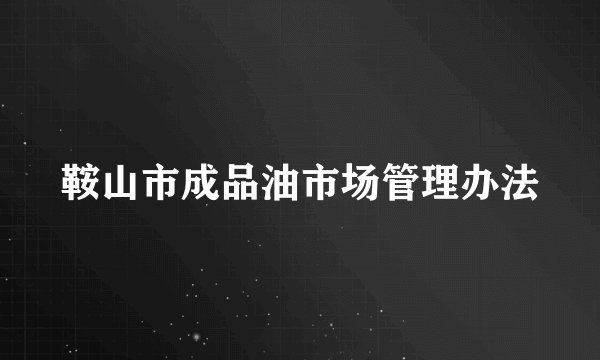 鞍山市成品油市场管理办法